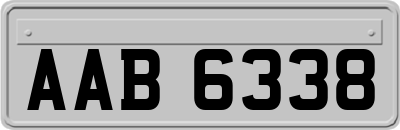 AAB 6338